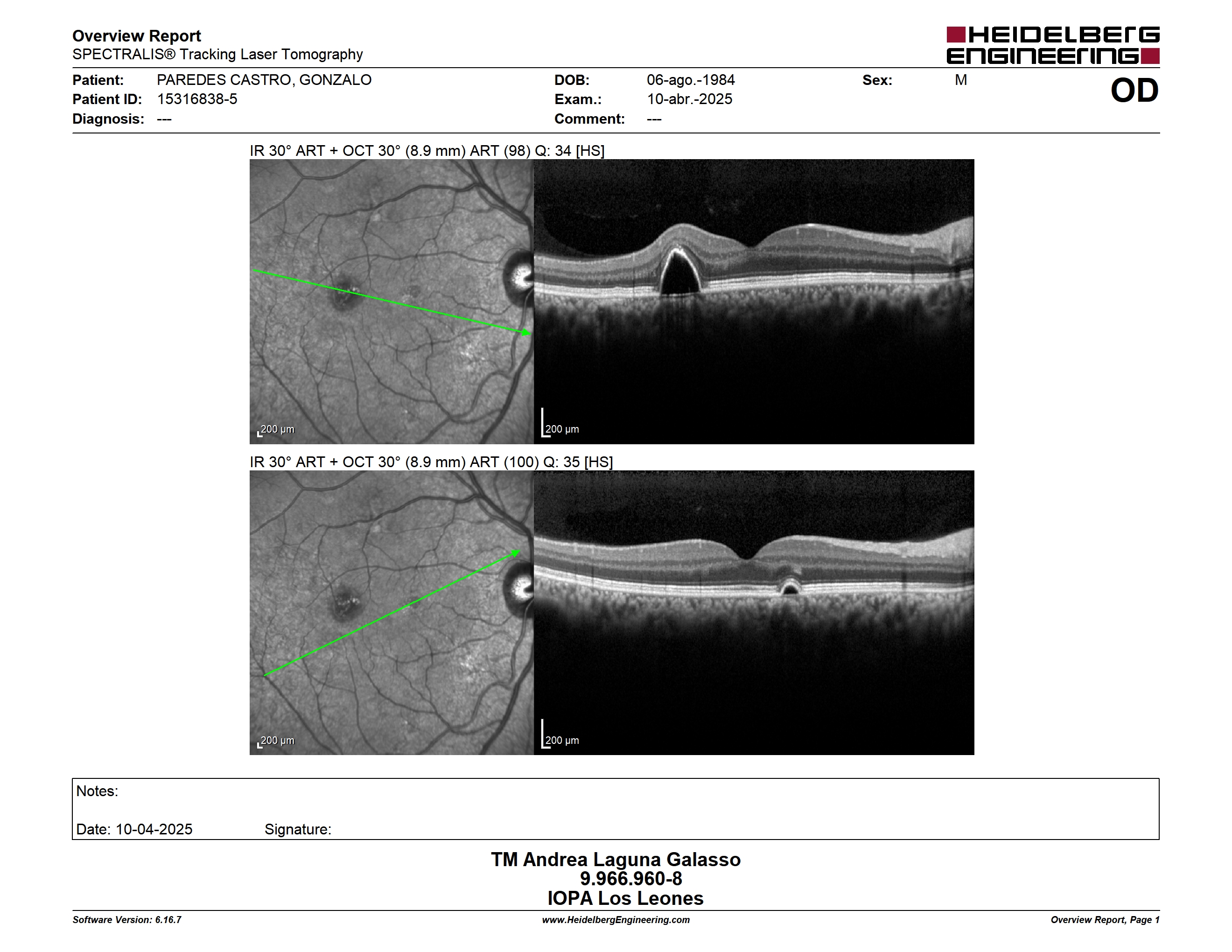 Overview Report
SPECTRALIS® Tracking Laser Tomography

HEIDELBERG ENGINEERING

Patient: PAREDES CASTRO, GONZALO
Patient ID: 15316838-5
Diagnosis: ---

DOB: 06-ago.-1984
Exam.: 10-abr.-2025
Comment: ---

Sex: M

OD

IR 30° ART + OCT 30° (8.9 mm) ART (98) Q: 34 [HS]

200 µm

200 µm

IR 30° ART + OCT 30° (8.9 mm) ART (100) Q: 35 [HS]

200 µm

200 µm

Notes:

Date: 10-04-2025 Signature:

TM Andrea Laguna Galasso
9.966.960-8
IOPA Los Leones

Software Version: 6.16.7
www.HeidelbergEngineering.com
Overview Report, Page 1